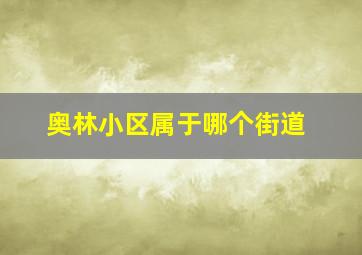 奥林小区属于哪个街道